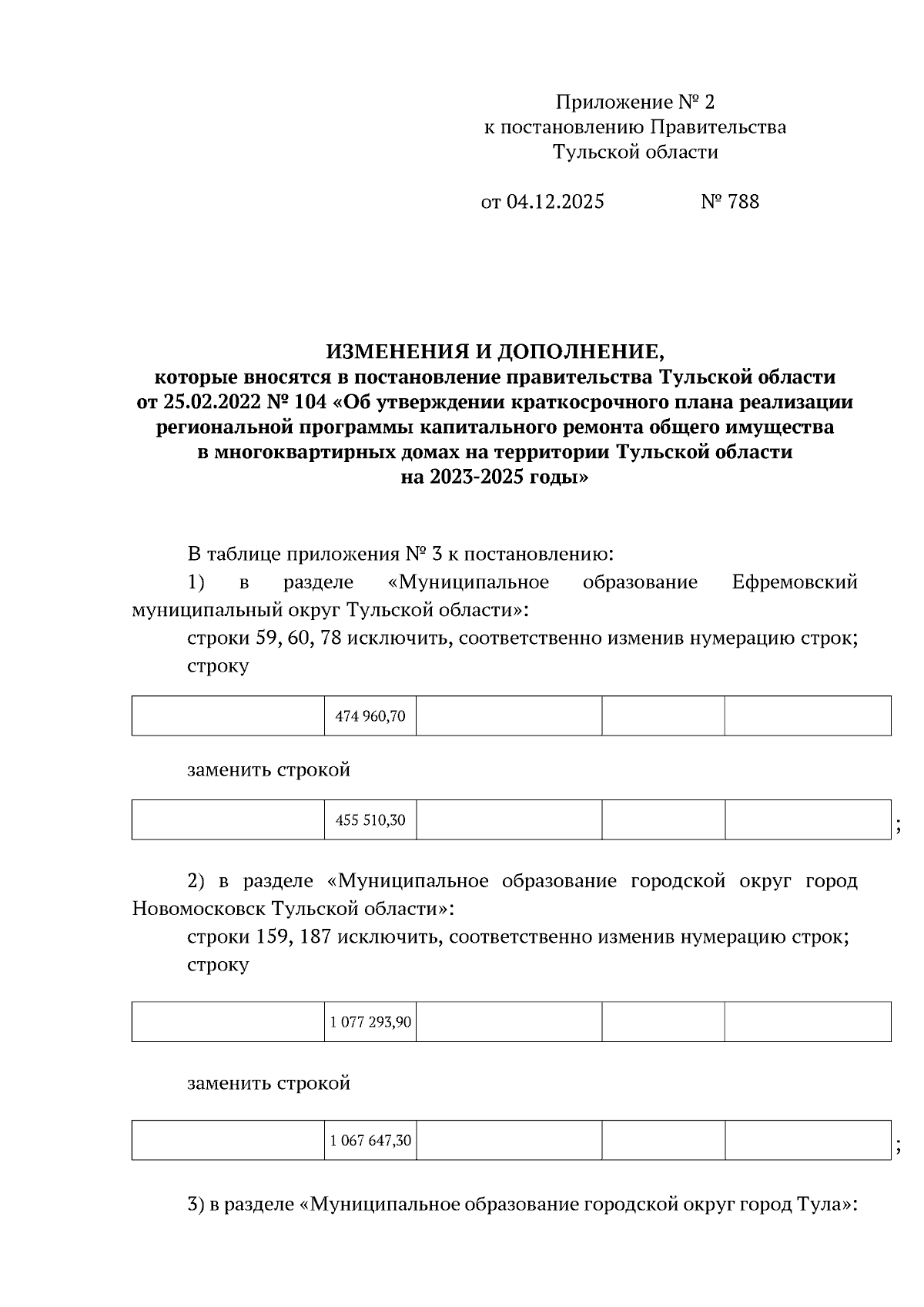 Приложение № 2
к постановлению Правительства
Тульской области

от 04.12.2025 № 788

ИЗМЕНЕНИЯ И ДОПОЛНЕНИЕ,
которые вносятся в постановление правительства Тульской области от 25.02.2022 № 104 «Об утверждении краткосрочного плана реализации региональной программы капитального ремонта общего имущества в многоквартирных домах на территории Тульской области на 2023-2025 годы»

В таблице приложения № 3 к постановлению:

1) в разделе «Муниципальное образование Ефремовский муниципальный округ Тульской области»:

строки 59, 60, 78 исключить, соответственно изменив нумерацию строк;

строку

| | 474 960,70 | | | |
|---|---|---|---|---|

заменить строкой

| | 455 510,30 | | | |
|---|---|---|---|---|

;

2) в разделе «Муниципальное образование городской округ город Новомосковск Тульской области»:

строки 159, 187 исключить, соответственно изменив нумерацию строк;

строку

| | 1 077 293,90 | | | |
|---|---|---|---|---|

заменить строкой

| | 1 067 647,30 | | | |
|---|---|---|---|---|

;

3) в разделе «Муниципальное образование городской округ город Тула»: